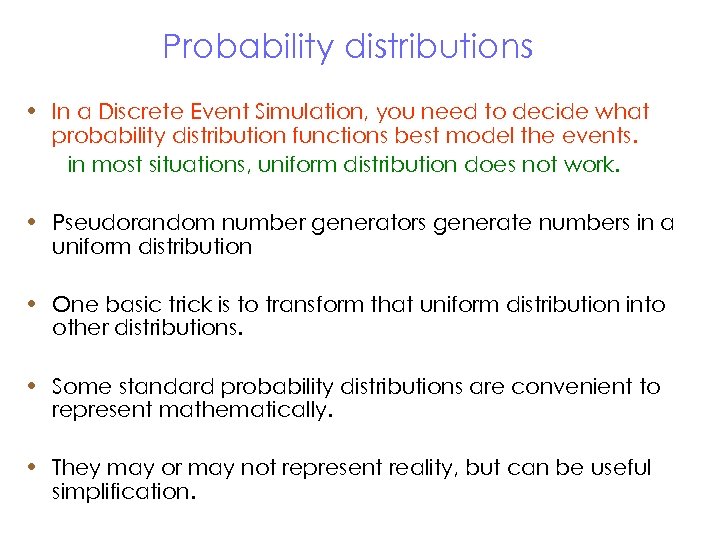 Probability distributions

• In a Discrete Event Simulation, you need to decide what probability distribution functions best model the events.
in most situations, uniform distribution does not work.

• Pseudorandom number generators generate numbers in a uniform distribution

• One basic trick is to transform that uniform distribution into other distributions.

• Some standard probability distributions are convenient to represent mathematically.

• They may or may not represent reality, but can be useful simplification.